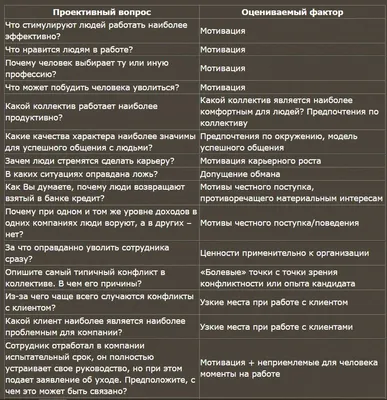 | Проективный вопрос | Оцениваемый фактор |
|---|---|
| Что стимулируют людей работать наиболее эффективно? | Мотивация |
| Что нравится людям в работе? | Мотивация |
| Почему человек выбирает ту или иную профессию? | Мотивация |
| Что может побудить человека уволиться? | Мотивация |
| Какой коллектив работает наиболее продуктивно? | Какой коллектив является наиболее комфортным для людей? Предпочтения по коллективу |
| Какие качества характера наиболее значимы для успешного общения с людьми? | Предпочтения по окружению, модель успешного общения |
| Зачем люди стремятся сделать карьеру? | Мотивация карьерного роста |
| В каких ситуациях оправдана ложь? | Допущение обмана |
| Как Вы думаете, почему люди возвращают взятый в банке кредит? | Мотивы честного поступка, противоречащего материальным интересам |
| Почему при одном и том же уровне доходов в одних компаниях люди воруют, а в других – нет? | Мотивы честного поступка/поведения |
| За что оправданно уволить сотрудника сразу? | Ценности применительно к организации |
| Опишите самый типичный конфликт в коллективе. В чем его причины? | «Болевые» точки с точки зрения конфликтности или опыта кандидата |
| Из-за чего чаще всего случаются конфликты с клиентом? | Узкие места при работе с клиентом |
| Какой клиент наиболее является наиболее проблемным для компании? | Узкие места при работе с клиентами |
| Сотрудник отработал в компании испытательный срок, он полностью устраивает свое руководство, но при этом подает заявление об уходе. Предположите, с чем это может быть связано? | Мотивация + неприемлемые для человека моменты на работе |